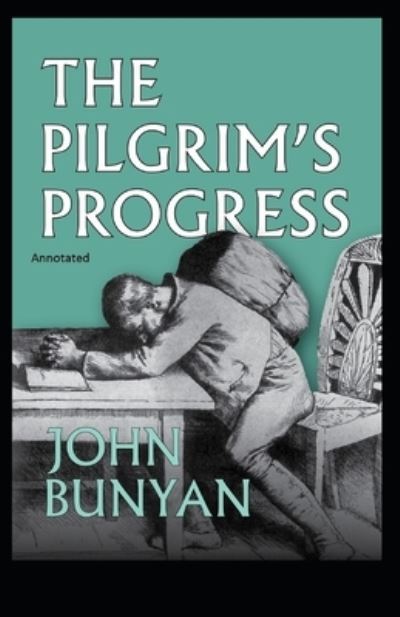 THE PILGRIM'S PROGRESS

Annotated

JOHN BUNYAN